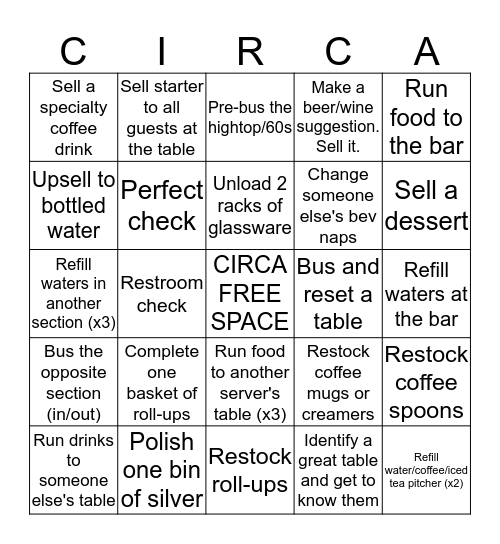 | C | I | R | C | A |
|---|---|---|---|---|
| Sell a specialty coffee drink | Sell starter to all guests at the table | Pre-bus the hightop/60s | Make a beer/wine suggestion. Sell it. | Run food to the bar |
| Upsell to bottled water | Perfect check | Unload 2 racks of glassware | Change someone else's bev naps | Sell a dessert |
| Refill waters in another section (x3) | Restroom check | CIRCA FREE SPACE | Bus and reset a table | Refill waters at the bar |
| Bus the opposite section (in/out) | Complete one basket of roll-ups | Run food to another server's table (x3) | Restock coffee mugs or creamers | Restock coffee spoons |
| Run drinks to someone else's table | Polish one bin of silver | Restock roll-ups | Identify a great table and get to know them | Refill water/coffee/iced tea pitcher (x2) |